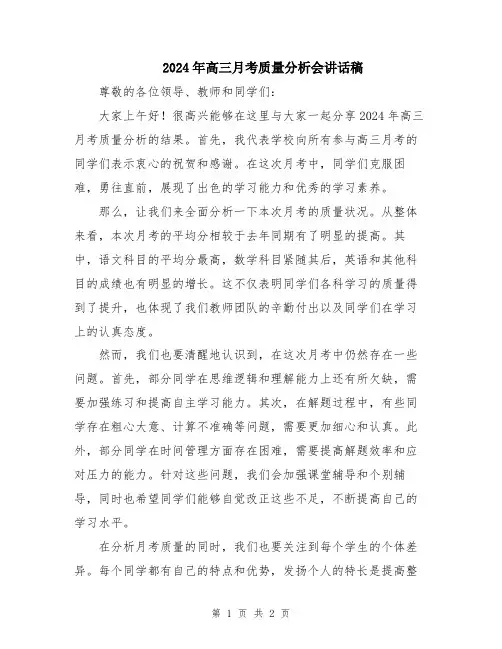 2024年高三月考质量分析会讲话稿

尊敬的各位领导、教师和同学们：

大家上午好！很高兴能够在这里与大家一起分享2024年高三月考质量分析的结果。首先，我代表学校向所有参与高三月考的同学们表示衷心的祝贺和感谢。在这次月考中，同学们克服困难，勇往直前，展现了出色的学习能力和优秀的学习素养。

那么，让我们来全面分析一下本次月考的质量状况。从整体来看，本次月考的平均分相较于去年同期有了明显的提高。其中，语文科目的平均分最高，数学科目紧随其后，英语和其他科目的成绩也有明显的增长。这不仅表明同学们各科学习的质量得到了提升，也体现了我们教师团队的辛勤付出以及同学们在学习上的认真态度。

然而，我们也要清醒地认识到，在这次月考中仍然存在一些问题。首先，部分同学在思维逻辑和理解能力上还有所欠缺，需要加强练习和提高自主学习能力。其次，在解题过程中，有些同学存在粗心大意、计算不准确等问题，需要更加细心和认真。此外，部分同学在时间管理方面存在困难，需要提高解题效率和应对压力的能力。针对这些问题，我们会加强课堂辅导和个别辅导，同时也希望同学们能够自觉改正这些不足，不断提高自己的学习水平。

在分析月考质量的同时，我们也要关注到每个学生的个体差异。每个同学都有自己的特点和优势，发扬个人的特长是提高整

第 1 页 共 2 页